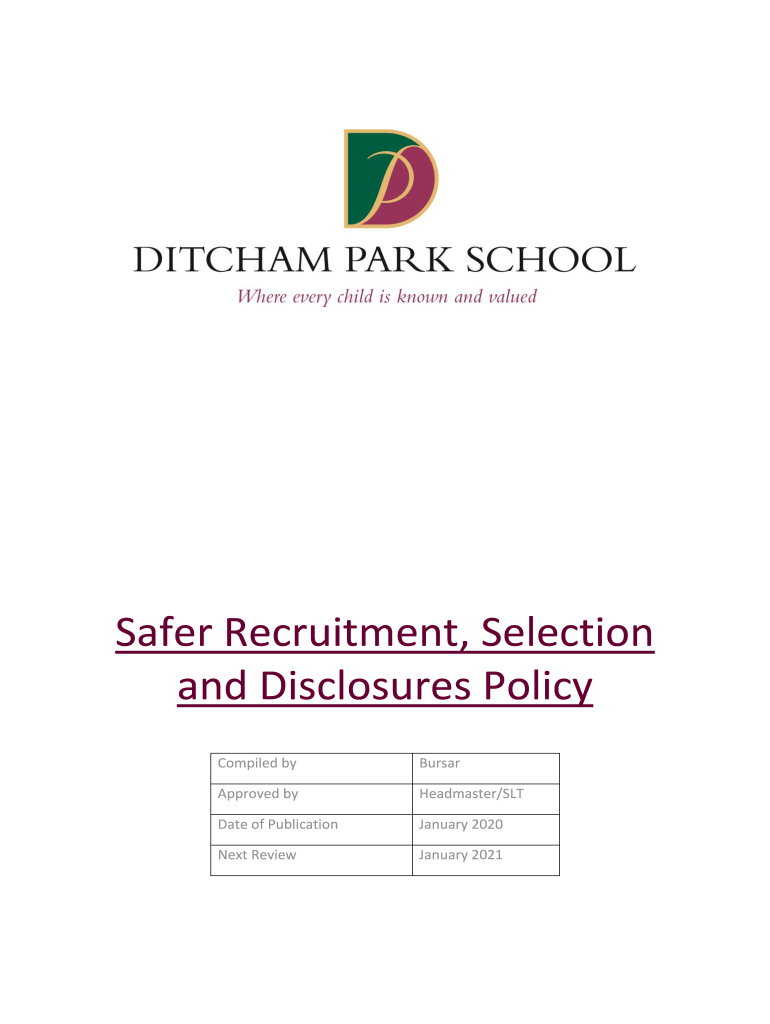 DITCHAM PARK SCHOOL
Where every child is known and valued

Safer Recruitment, Selection and Disclosures Policy

| Compiled by | Bursar |
|---|---|
| Approved by | Headmaster/SLT |
| Date of Publication | January 2020 |
| Next Review | January 2021 |